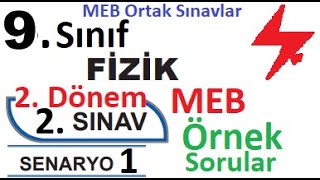 MEB Ortak Sınavlar

9. Sınıf

FİZİK

2. Dönem

2. SINAV

SENARYO 1

MEB

Örnek Sorular